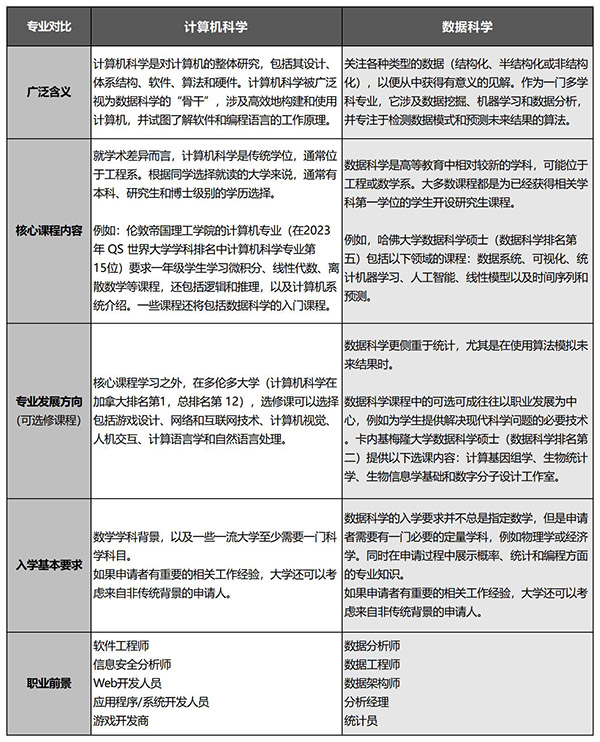 | 专业对比 | 计算机科学 | 数据科学 |
|---|---|---|
| 广泛含义 | 计算机科学是对计算机的整体研究，包括其设计、体系结构、软件、算法和硬件。计算机科学被广泛视为数据科学的“骨干”，涉及高效地构建和使用计算机，并试图了解软件和编程语言的工作原理。 | 关注各种类型的数据（结构化、半结构化或非结构化），以便从中获得有意义的见解。作为一门多学科专业，它涉及数据挖掘、机器学习和数据分析，并专注于检测数据模式和预测未来结果的算法。 |
| 核心课程内容 | 就学术差异而言，计算机科学是传统学位，通常位于工程系。根据同学选择就读的大学来说，通常有本科、研究生和博士级别的学历选择。<br><br>例如：伦敦帝国理工学院的计算机专业（在2023年 QS 世界大学学科排名中计算机科学专业第15位）要求一年级学生学习微积分、线性代数、离散数学等课程，还包括逻辑和推理，以及计算机系统介绍。一些课程还将包括数据科学的入门课程。 | 数据科学是高等教育中相对较新的学科，可能位于工程或数学系。大多数课程都是为已经获得相关学科第一学位的学生开设研究生课程。<br><br>例如，哈佛大学数据科学硕士（数据科学排名第五）包括以下领域的课程：数据系统、可视化、统计机器学习、人工智能、线性模型以及时间序列和预测。 |
| 专业发展方向（可选修课程） | 核心课程学习之外，在多伦多大学（计算机科学在加拿大排名第1，总排名第 12），选修课可以选择包括游戏设计、网络和互联网技术、计算机视觉、人机交互、计算语言学和自然语言处理。 | 数据科学更侧重于统计，尤其是在使用算法模拟未来结果时。<br><br>数据科学课程中的可选可成往往以职业发展为中心，例如为学生提供解决现代科学问题的必要技术。卡内基梅隆大学数据科学硕士（数据科学排名第二）提供以下选课内容：计算基因组学、生物统计学、生物信息学基础和数字分子设计工作室。 |
| 入学基本要求 | 数学学科背景，以及一些一流大学至少需要一门科学科目。<br>如果申请者有重要的相关工作经验，大学还可以考虑来自非传统背景的申请人。 | 数据科学的入学要求并不总是指定数学，但是申请者需要有一门必要的定量学科，例如物理学或经济学。同时在申请过程中展示概率、统计和编程方面的专业知识。<br>如果申请者有重要的相关工作经验，大学还可以考虑来自非传统背景的申请人。 |
| 职业前景 | 软件工程师<br>信息安全分析师<br>Web开发人员<br>应用程序/系统开发人员<br>游戏开发商 | 数据分析师<br>数据工程师<br>数据架构师<br>分析经理<br>统计员 |